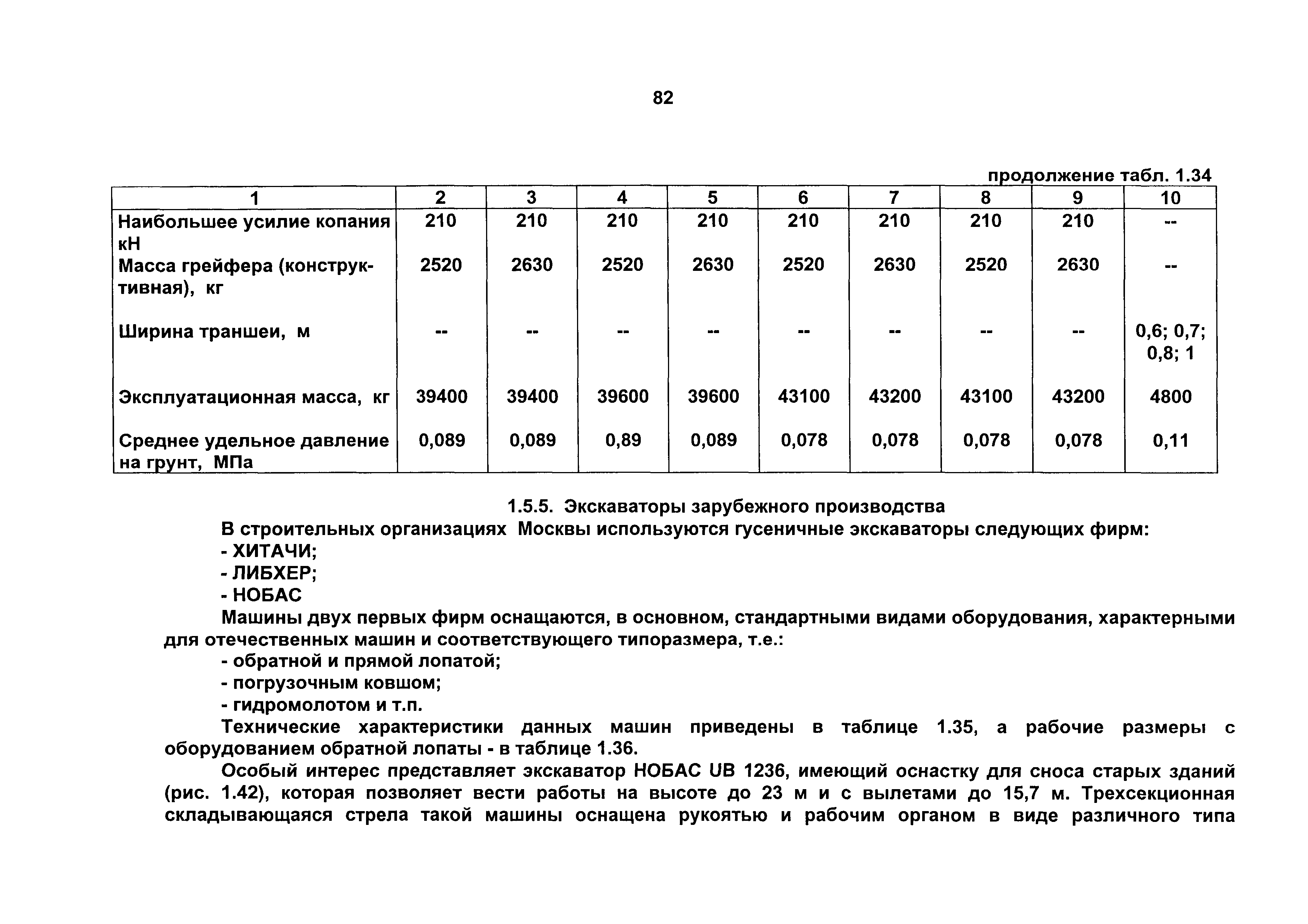 82

продолжение табл. 1.34

| 1 | 2 | 3 | 4 | 5 | 6 | 7 | 8 | 9 | 10 |
|---|---|---|---|---|---|---|---|---|---|
| Наибольшее усилие копания кН | 210 | 210 | 210 | 210 | 210 | 210 | 210 | 210 | -- |
| Масса грейфера (конструктивная), кг | 2520 | 2630 | 2520 | 2630 | 2520 | 2630 | 2520 | 2630 | -- |
| Ширина траншеи, м | -- | -- | -- | -- | -- | -- | -- | -- | 0,6; 0,7; 0,8; 1 |
| Эксплуатационная масса, кг | 39400 | 39400 | 39600 | 39600 | 43100 | 43200 | 43100 | 43200 | 4800 |
| Среднее удельное давление на грунт, МПа | 0,089 | 0,089 | 0,89 | 0,089 | 0,078 | 0,078 | 0,078 | 0,078 | 0,11 |

1.5.5. Экскаваторы зарубежного производства

В строительных организациях Москвы используются гусеничные экскаваторы следующих фирм:

- ХИТАЧИ;
- ЛИБХЕР;
- НОБАС

Машины двух первых фирм оснащаются, в основном, стандартными видами оборудования, характерными для отечественных машин и соответствующего типоразмера, т.е.:

- обратной и прямой лопатой;
- погрузочным ковшом;
- гидромолотом и т.п.

Технические характеристики данных машин приведены в таблице 1.35, а рабочие размеры с оборудованием обратной лопаты - в таблице 1.36.

Особый интерес представляет экскаватор НОБАС UB 1236, имеющий оснастку для сноса старых зданий (рис. 1.42), которая позволяет вести работы на высоте до 23 м и с вылетами до 15,7 м. Трехсекционная складывающаяся стрела такой машины оснащена рукоятью и рабочим органом в виде различного типа